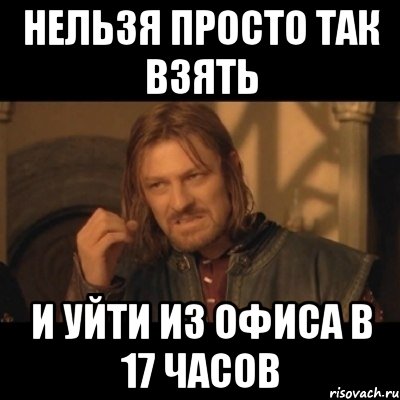 НЕЛЬЗЯ ПРОСТО ТАК ВЗЯТЬ

И УЙТИ ИЗ ОФИСА В 17 ЧАСОВ

risovach.ru